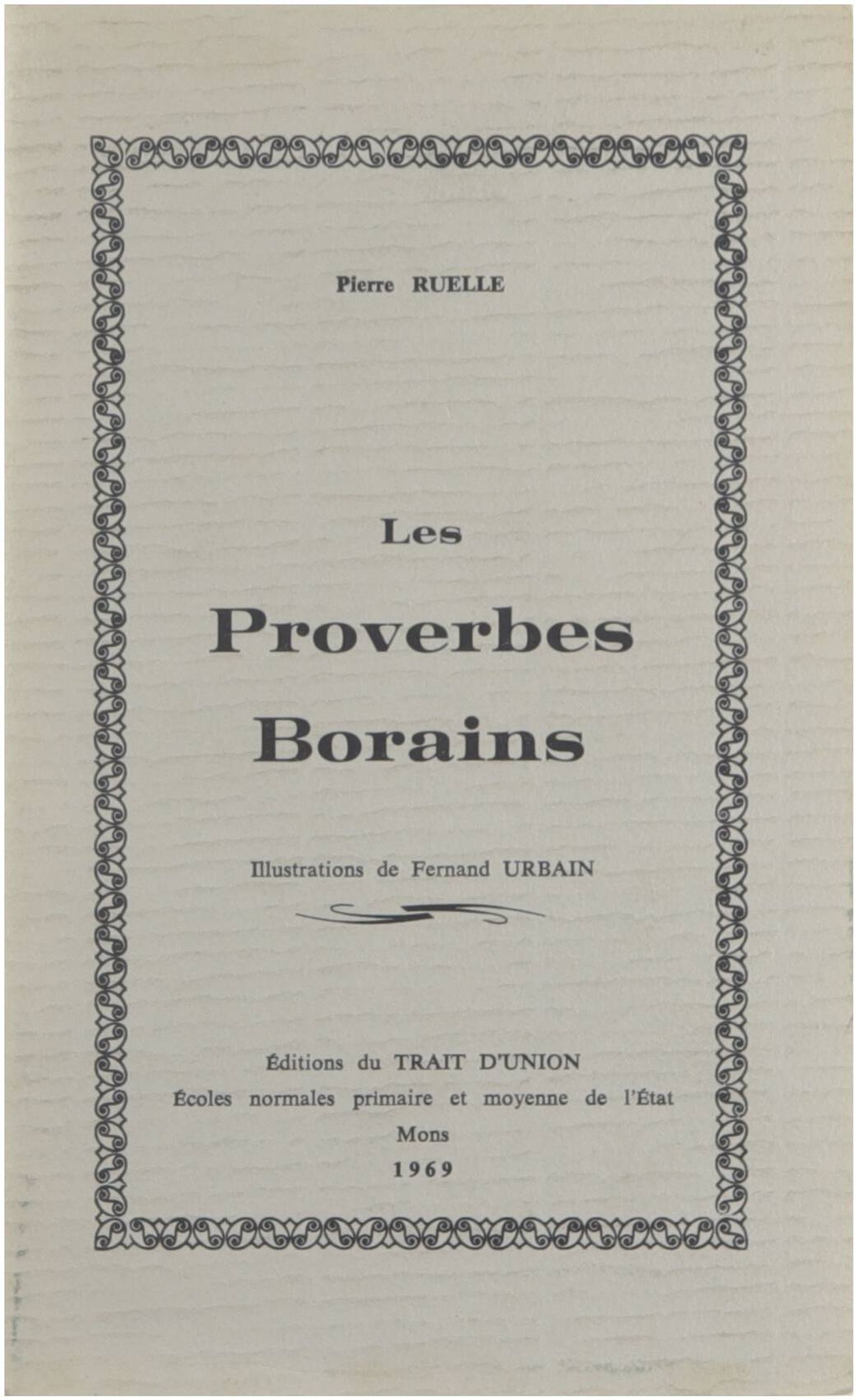 Pierre RUELLE

Les

Proverbes

Borains

Illustrations de Fernand URBAIN

Éditions du TRAIT D'UNION

Écoles normales primaire et moyenne de l'État

Mons

1969